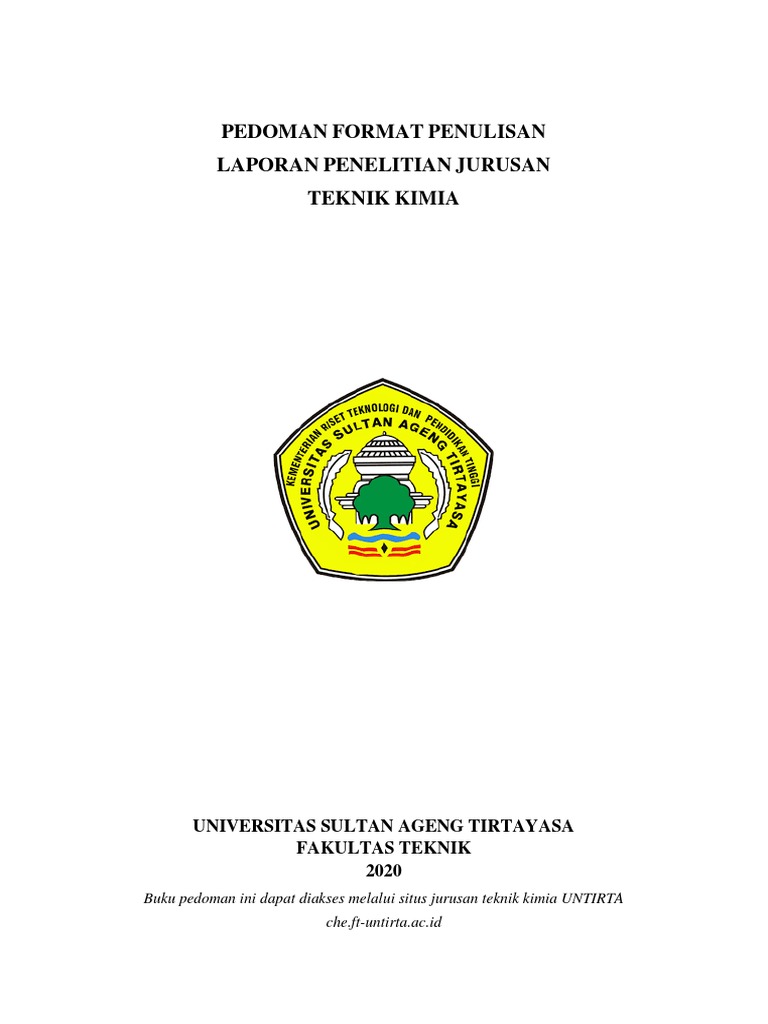 PEDOMAN FORMAT PENULISAN
LAPORAN PENELITIAN JURUSAN
TEKNIK KIMIA

KEMENTERIAN RISET TEKNOLOGI DAN PENDIDIKAN TINGGI
UNIVERSITAS SULTAN AGENG TIRTAYASA

UNIVERSITAS SULTAN AGENG TIRTAYASA
FAKULTAS TEKNIK
2020

Buku pedoman ini dapat diakses melalui situs jurusan teknik kimia UNTIRTA
che.ft-untirta.ac.id